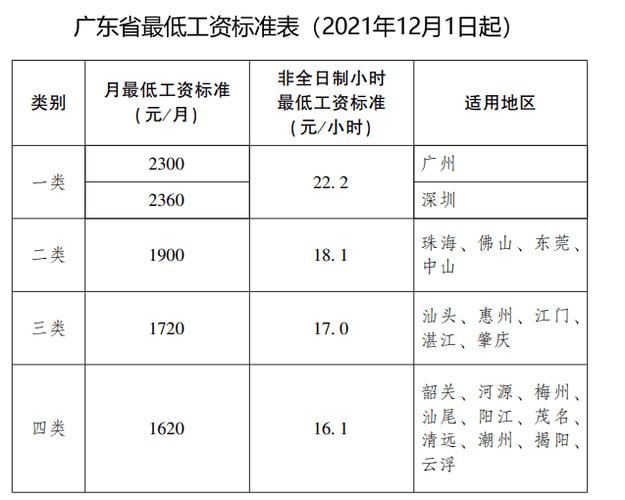 广东省最低工资标准表（2021年12月1日起）

| 类别 | 月最低工资标准（元/月） | 非全日制小时最低工资标准（元/小时） | 适用地区 |
|---|---|---|---|
| 一类 | 2300 | 22.2 | 广州 |
| 一类 | 2360 | 22.2 | 深圳 |
| 二类 | 1900 | 18.1 | 珠海、佛山、东莞、中山 |
| 三类 | 1720 | 17.0 | 汕头、惠州、江门、湛江、肇庆 |
| 四类 | 1620 | 16.1 | 韶关、河源、梅州、汕尾、阳江、茂名、清远、潮州、揭阳、云浮 |